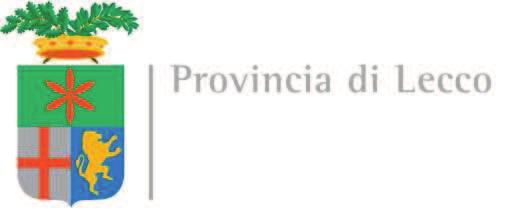 Provincia di Lecco